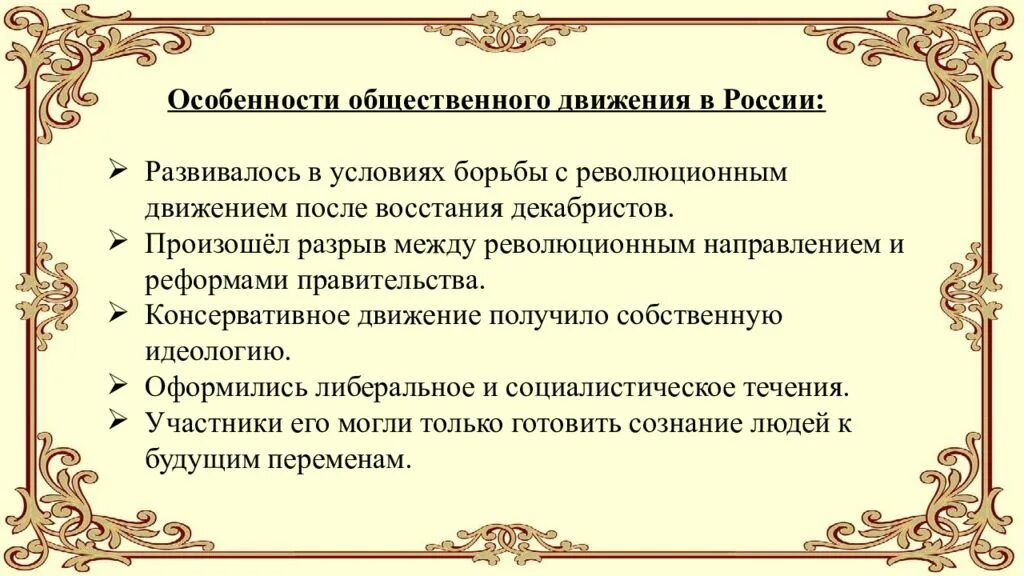 Особенности общественного движения в России:

➢ Развивалось в условиях борьбы с революционным движением после восстания декабристов.
➢ Произошёл разрыв между революционным направлением и реформами правительства.
➢ Консервативное движение получило собственную идеологию.
➢ Оформились либеральное и социалистическое течения.
➢ Участники его могли только готовить сознание людей к будущим переменам.